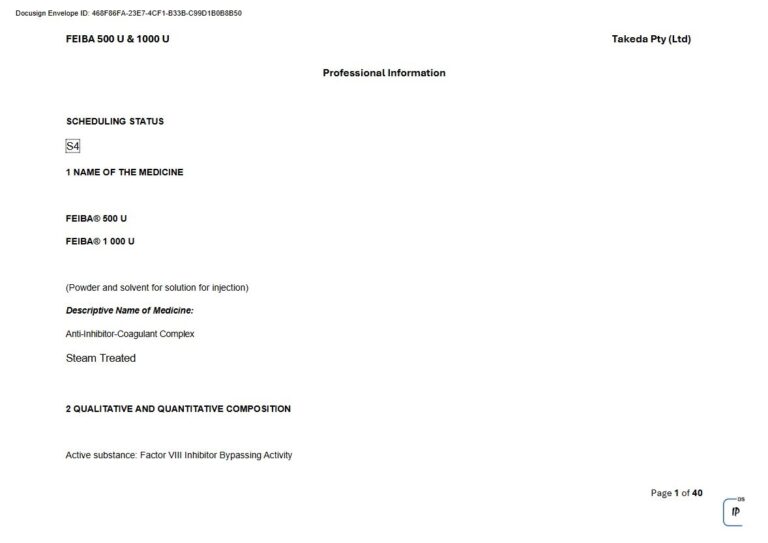 Docusign Envelope ID: 468F86FA-23E7-4CF1-B33B-C99D1B0B8B50

FEIBA 500 U & 1000 U

Takeda Pty (Ltd)

Professional Information

SCHEDULING STATUS

S4

1 NAME OF THE MEDICINE

FEIBA® 500 U

FEIBA® 1 000 U

(Powder and solvent for solution for injection)

Descriptive Name of Medicine:

Anti-Inhibitor-Coagulant Complex

Steam Treated

2 QUALITATIVE AND QUANTITATIVE COMPOSITION

Active substance: Factor VIII Inhibitor Bypassing Activity

Page 1 of 40

DS

IP